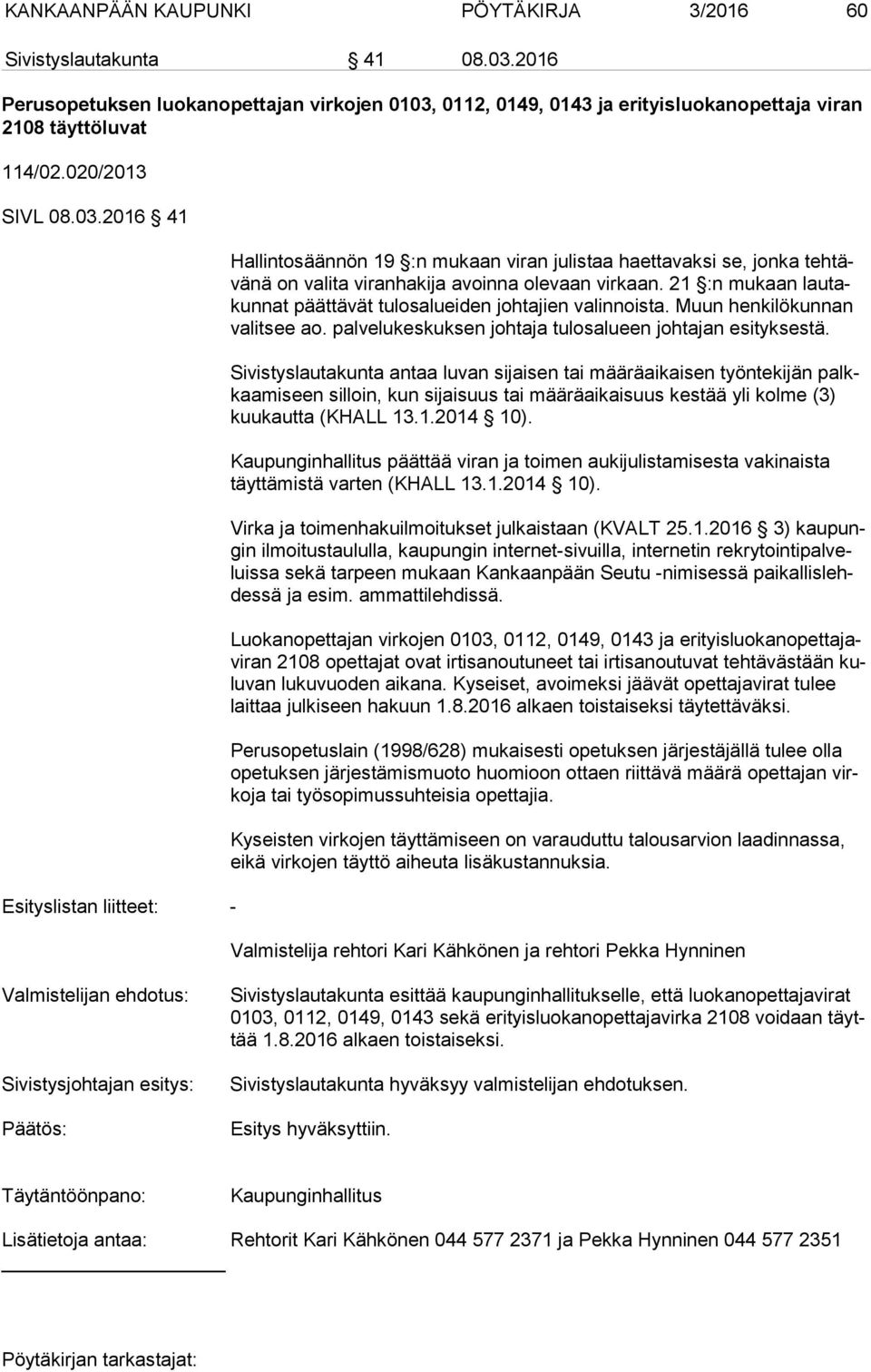 KANKAANPÄÄN KAUPUNKI PÖYTÄKIRJA 3/2016 60

Sivistyslautakunta § 41 08.03.2016

Perusopetuksen luokanopettajan virkojen 0103, 0112, 0149, 0143 ja erityisluokanopettaja viran 2108 täyttöluvat

114/02.020/2013

SIVL 08.03.2016 § 41

Hallintosäännön 19 §:n mukaan viran julistaa haettavaksi se, jonka tehtävänä on valita viranhakija avoinna olevaan virkaan. 21 §:n mukaan lautakunnat päättävät tulosalueiden johtajien valinnoista. Muun henkilökunnan valitsee ao. palvelukeskuksen johtaja tulosalueen johtajan esityksestä.

Sivistyslautakunta antaa luvan sijaisen tai määräaikaisen työntekijän palkkaamiseen silloin, kun sijaisuus tai määräaikaisuus kestää yli kolme (3) kuukautta (KHALL 13.1.2014 § 10).

Kaupunginhallitus päättää viran ja toimen aukijulistamisesta vakinaista täyttämistä varten (KHALL 13.1.2014 § 10).

Virka ja toimenhakuilmoitukset julkaistaan (KVALT 25.1.2016 § 3) kaupungin ilmoitustaululla, kaupungin internet-sivuilla, internetin rekrytointipalveluissa sekä tarpeen mukaan Kankaanpään Seutu -nimisessä paikallislehdessä ja esim. ammattilehdissä.

Luokanopettajan virkojen 0103, 0112, 0149, 0143 ja erityisluokanopettajaviran 2108 opettajat ovat irtisanoutuneet tai irtisanoutuvat tehtävästään kuluvan lukuvuoden aikana. Kyseiset, avoimeksi jäävät opettajavirat tulee laittaa julkiseen hakuun 1.8.2016 alkaen toistaiseksi täytettäväksi.

Perusopetuslain (1998/628) mukaisesti opetuksen järjestäjällä tulee olla opetuksen järjestämismuoto huomioon ottaen riittävä määrä opettajan virkoja tai työsopimussuhteisia opettajia.

Kyseisten virkojen täyttämiseen on varauduttu talousarvion laadinnassa, eikä virkojen täyttö aiheuta lisäkustannuksia.

Esityslistan liitteet: -

Valmistelija rehtori Kari Kähkönen ja rehtori Pekka Hynninen

Valmistelijan ehdotus: Sivistyslautakunta esittää kaupunginhallitukselle, että luokanopettajavirat 0103, 0112, 0149, 0143 sekä erityisluokanopettajavirka 2108 voidaan täyttää 1.8.2016 alkaen toistaiseksi.

Sivistysjohtajan esitys: Sivistyslautakunta hyväksyy valmistelijan ehdotuksen.

Päätös: Esitys hyväksyttiin.

Täytäntöönpano: Kaupunginhallitus

Lisätietoja antaa: Rehtorit Kari Kähkönen 044 577 2371 ja Pekka Hynninen 044 577 2351

Pöytäkirjan tarkastajat: